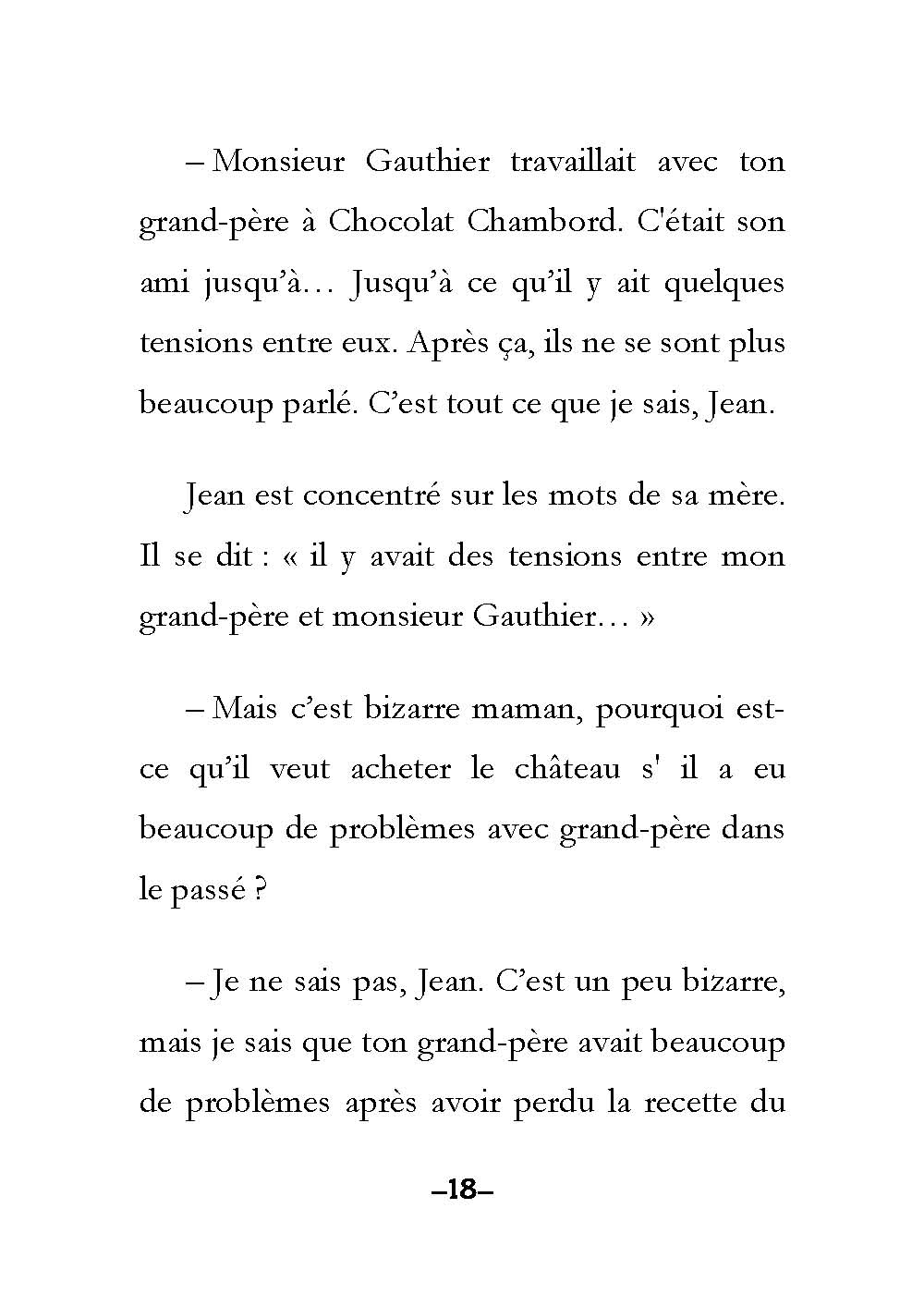 – Monsieur Gauthier travaillait avec ton grand-père à Chocolat Chambord. C'était son ami jusqu'à… Jusqu'à ce qu'il y ait quelques tensions entre eux. Après ça, ils ne se sont plus beaucoup parlé. C'est tout ce que je sais, Jean.

Jean est concentré sur les mots de sa mère. Il se dit : « il y avait des tensions entre mon grand-père et monsieur Gauthier… »

– Mais c'est bizarre maman, pourquoi est-ce qu'il veut acheter le château s' il a eu beaucoup de problèmes avec grand-père dans le passé ?

– Je ne sais pas, Jean. C'est un peu bizarre, mais je sais que ton grand-père avait beaucoup de problèmes après avoir perdu la recette du

–18–